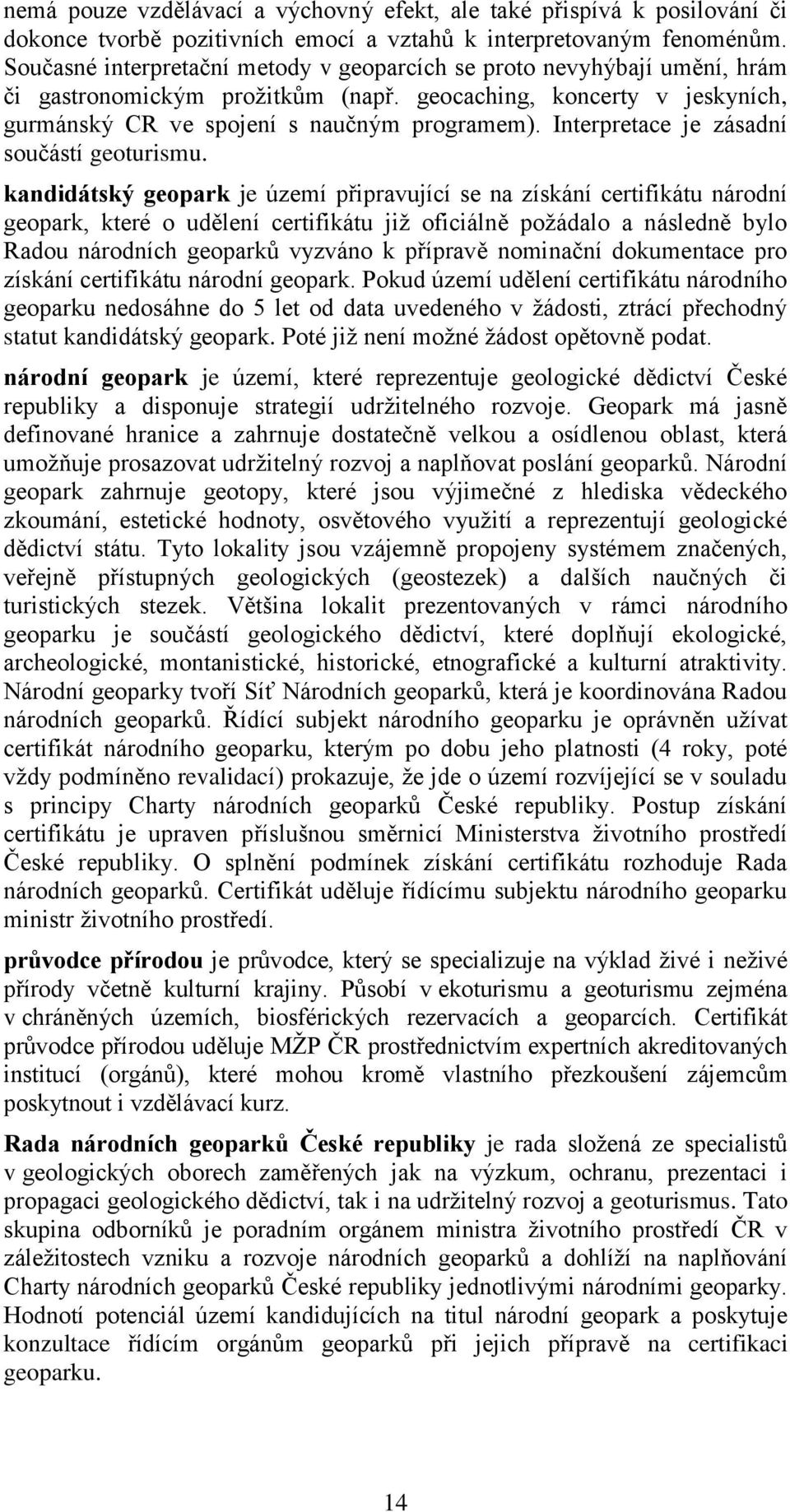 nemá pouze vzdělávací a výchovný efekt, ale také přispívá k posilování či dokonce tvorbě pozitivních emocí a vztahů k interpretovaným fenoménům. Současné interpretační metody v geoparcích se proto nevyhýbají umění, hrám či gastronomickým prožitkům (např. geocaching, koncerty v jeskyních, gurmánský CR ve spojení s naučným programem). Interpretace je zásadní součástí geoturismu.

kandidátský geopark je území připravující se na získání certifikátu národní geopark, které o udělení certifikátu již oficiálně požádalo a následně bylo Radou národních geoparků vyzváno k přípravě nominační dokumentace pro získání certifikátu národní geopark. Pokud území udělení certifikátu národního geoparku nedosáhne do 5 let od data uvedeného v žádosti, ztrácí přechodný statut kandidátský geopark. Poté již není možné žádost opětovně podat.

národní geopark je území, které reprezentuje geologické dědictví České republiky a disponuje strategií udržitelného rozvoje. Geopark má jasně definované hranice a zahrnuje dostatečně velkou a osídlenou oblast, která umožňuje prosazovat udržitelný rozvoj a naplňovat poslání geoparků. Národní geopark zahrnuje geotopy, které jsou výjimečné z hlediska vědeckého zkoumání, estetické hodnoty, osvětového využití a reprezentují geologické dědictví státu. Tyto lokality jsou vzájemně propojeny systémem značených, veřejně přístupných geologických (geostezek) a dalších naučných či turistických stezek. Většina lokalit prezentovaných v rámci národního geoparku je součástí geologického dědictví, které doplňují ekologické, archeologické, montanistické, historické, etnografické a kulturní atraktivity. Národní geoparky tvoří Síť Národních geoparků, která je koordinována Radou národních geoparků. Řídící subjekt národního geoparku je oprávněn užívat certifikát národního geoparku, kterým po dobu jeho platnosti (4 roky, poté vždy podmíněno revalidací) prokazuje, že jde o území rozvíjející se v souladu s principy Charty národních geoparků České republiky. Postup získání certifikátu je upraven příslušnou směrnicí Ministerstva životního prostředí České republiky. O splnění podmínek získání certifikátu rozhoduje Rada národních geoparků. Certifikát uděluje řídícímu subjektu národního geoparku ministr životního prostředí.

průvodce přírodou je průvodce, který se specializuje na výklad živé i neživé přírody včetně kulturní krajiny. Působí v ekoturismu a geoturismu zejména v chráněných územích, biosférických rezervacích a geoparcích. Certifikát průvodce přírodou uděluje MŽP ČR prostřednictvím expertních akreditovaných institucí (orgánů), které mohou kromě vlastního přezkoušení zájemcům poskytnout i vzdělávací kurz.

Rada národních geoparků České republiky je rada složená ze specialistů v geologických oborech zaměřených jak na výzkum, ochranu, prezentaci i propagaci geologického dědictví, tak i na udržitelný rozvoj a geoturismus. Tato skupina odborníků je poradním orgánem ministra životního prostředí ČR v záležitostech vzniku a rozvoje národních geoparků a dohlíží na naplňování Charty národních geoparků České republiky jednotlivými národními geoparky. Hodnotí potenciál území kandidujících na titul národní geopark a poskytuje konzultace řídícím orgánům geoparků při jejich přípravě na certifikaci geoparku.

14